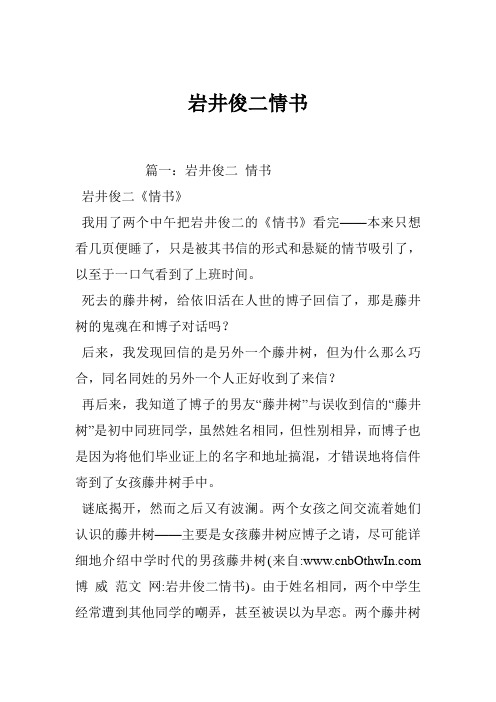 岩井俊二情书

篇一：岩井俊二 情书

岩井俊二《情书》

我用了两个中午把岩井俊二的《情书》看完——本来只想看几页便睡了，只是被其书信的形式和悬疑的情节吸引了，以至于一口气看到了上班时间。

死去的藤井树，给依旧活在人世的博子回信了，那是藤井树的鬼魂在和博子对话吗？

后来，我发现回信的是另外一个藤井树，但为什么那么巧合，同名同姓的另外一个人正好收到了来信？

再后来，我知道了博子的男友“藤井树”与误收到信的“藤井树”是初中同班同学，虽然姓名相同，但性别相异，而博子也是因为将他们毕业证上的名字和地址搞混，才错误地将信件寄到了女孩藤井树手中。

谜底揭开，然而之后又有波澜。两个女孩之间交流着她们认识的藤井树——主要是女孩藤井树应博子之请，尽可能详细地介绍中学时代的男孩藤井树(来自:www.cnbOthwIn.com 博 威 范文 网:岩井俊二情书)。由于姓名相同，两个中学生经常遭到其他同学的嘲弄，甚至被误以为早恋。两个藤井树